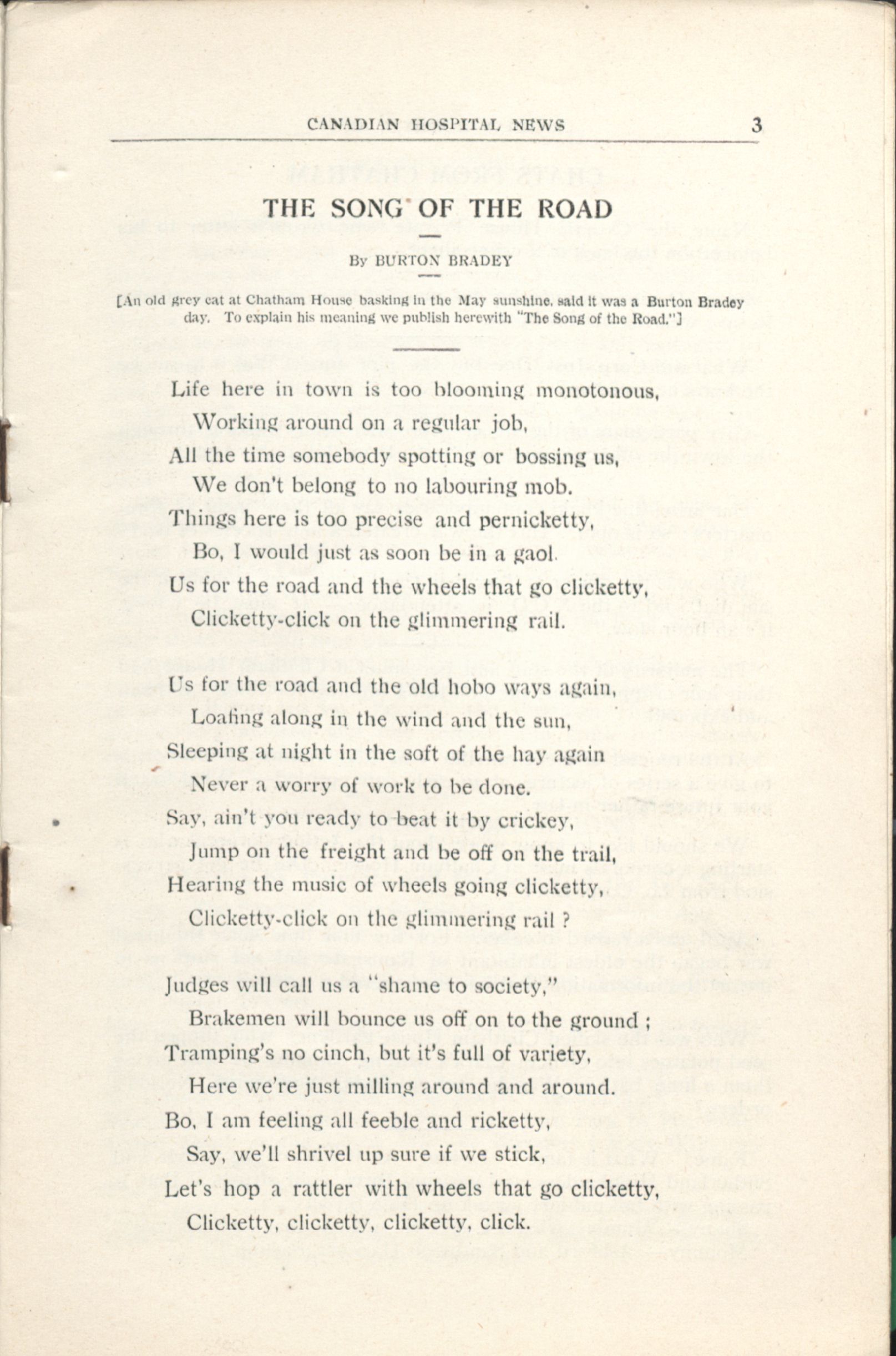 CANADIAN HOSPITAL NEWS 3

THE SONG OF THE ROAD

By BURTON BRADEY

[An old grey cat at Chatham House basking in the May sunshine, said it was a Burton Bradey day. To explain his meaning we publish herewith "The Song of the Road."]

Life here in town is too blooming monotonous,
Working around on a regular job,
All the time somebody spotting or bossing us,
We don't belong to no labouring mob.
Things here is too precise and pernicketty,
Bo, I would just as soon be in a gaol.
Us for the road and the wheels that go clicketty,
Clicketty-click on the glimmering rail.

Us for the road and the old hobo ways again,
Loafing along in the wind and the sun,
Sleeping at night in the soft of the hay again
Never a worry of work to be done.
Say, ain't you ready to beat it by crickey,
Jump on the freight and be off on the trail,
Hearing the music of wheels going clicketty,
Clicketty-click on the glimmering rail ?

Judges will call us a "shame to society,"
Brakemen will bounce us off on to the ground ;
Tramping's no cinch, but it's full of variety,
Here we're just milling around and around.
Bo, I am feeling all feeble and ricketty,
Say, we'll shrivel up sure if we stick,
Let's hop a rattler with wheels that go clicketty,
Clicketty, clicketty, clicketty, click.